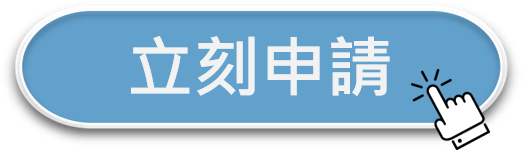 立刻申請